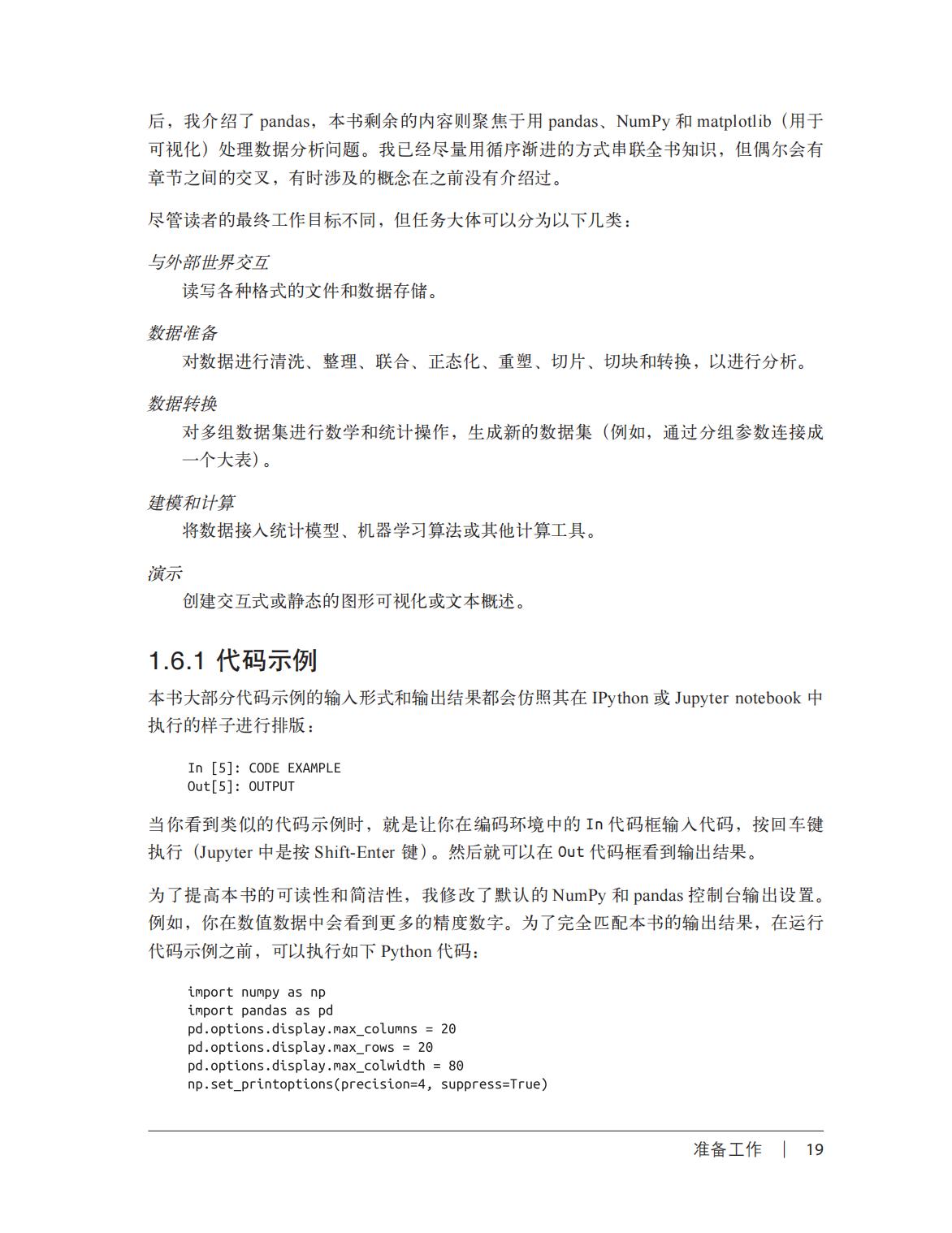 后，我介绍了 pandas，本书剩余的内容则聚焦于用 pandas、NumPy 和 matplotlib（用于可视化）处理数据分析问题。我已经尽量用循序渐进的方式串联全书知识，但偶尔会有章节之间的交叉，有时涉及的概念在之前没有介绍过。

尽管读者的最终工作目标不同，但任务大体可以分为以下几类：

与外部世界交互
读写各种格式的文件和数据存储。

数据准备
对数据进行清洗、整理、联合、正态化、重塑、切片、切块和转换，以进行分析。

数据转换
对多组数据集进行数学和统计操作，生成新的数据集（例如，通过分组参数连接成一个大表）。

建模和计算
将数据接入统计模型、机器学习算法或其他计算工具。

演示
创建交互式或静态的图形可视化或文本概述。

1.6.1 代码示例

本书大部分代码示例的输入形式和输出结果都会仿照其在 IPython 或 Jupyter notebook 中执行的样子进行排版：

In [5]: CODE EXAMPLE
Out[5]: OUTPUT

当你看到类似的代码示例时，就是让你在编码环境中的 In 代码框输入代码，按回车键执行（Jupyter 中是按 Shift-Enter 键）。然后就可以在 Out 代码框看到输出结果。

为了提高本书的可读性和简洁性，我修改了默认的 NumPy 和 pandas 控制台输出设置。例如，你在数值数据中会看到更多的精度数字。为了完全匹配本书的输出结果，在运行代码示例之前，可以执行如下 Python 代码：

import numpy as np
import pandas as pd
pd.options.display.max_columns = 20
pd.options.display.max_rows = 20
pd.options.display.max_colwidth = 80
np.set_printoptions(precision=4, suppress=True)

准备工作 | 19